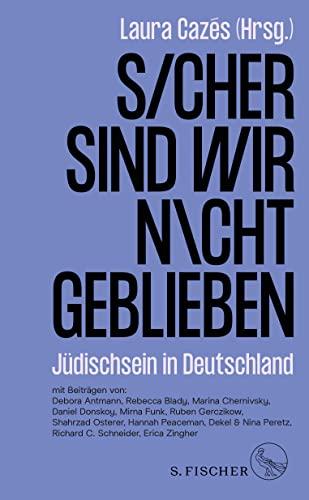 Laura Cazés (Hrsg.)

S/CHER SIND W/IR N\CHT GEBLIEBEN

Jüdischsein in Deutschland

mit Beiträgen von:
Debora Antmann, Rebecca Blady, Marina Chernivsky, Daniel Donskoy, Mirna Funk, Ruben Gerczikow, Shahrzad Osterer, Hannah Peaceman, Dekel & Nina Peretz, Richard C. Schneider, Erica Zingher

S. FISCHER